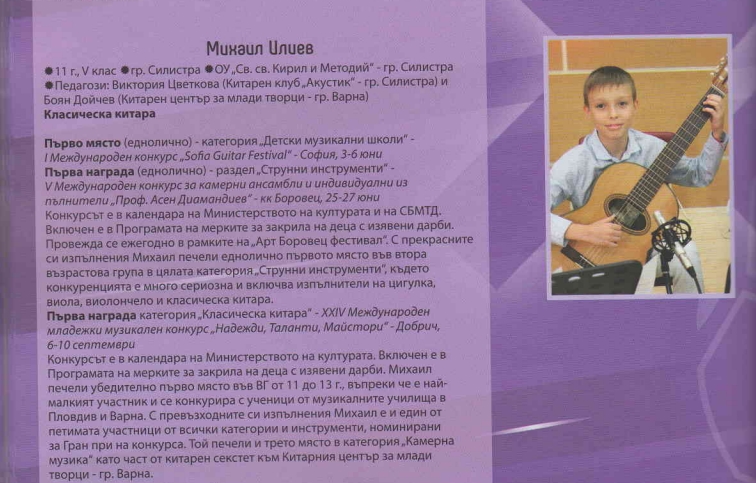 Михаил Илиев

●11 г., V клас ●гр. Силистра ●ОУ „Св. св. Кирил и Методий" - гр. Силистра ●Педагози: Виктория Цветкова (Китарен клуб „Акустик" - гр. Силистра) и Боян Дойчев (Китарен център за млади творци - гр. Варна)
Класическа китара

Първо място (еднолично) - категория „Детски музикални школи" - I Международен конкурс „Sofia Guitar Festival" - София, 3-6 юни
Първа награда (еднолично) - раздел „Струнни инструменти" - V Международен конкурс за камерни ансамбли и индивидуални изпълнители „Проф. Асен Диамандиев" - кк Боровец, 25-27 юни
Конкурсът е в календара на Министерството на културата и на СБМТД. Включен е в Програмата на мерките за закрила на деца с изявени дарби. Провежда се ежегодно в рамките на „Арт Боровец фестивал". С прекрасните си изпълнения Михаил печели еднолично първото място във втора възрастова група в цялата категория „Струнни инструменти", където конкуренцията е много сериозна и включва изпълнители на цигулка, виола, виолончело и класическа китара.
Първа награда категория „Класическа китара" - XXIV Международен младежки музикален конкурс „Надежди, Таланти, Майстори" - Добрич, 6-10 септември
Конкурсът е в календара на Министерството на културата. Включен е в Програмата на мерките за закрила на деца с изявени дарби. Михаил печели убедително първо място във ВГ от 11 до 13 г., въпреки че е най-малкият участник и се конкурира с ученици от музикалните училища в Пловдив и Варна. С превъзходните си изпълнения Михаил е и един от петимата участници от всички категории и инструменти, номинирани за Гран при на конкурса. Той печели и трето място в категория „Камерна музика" като част от китарен секстет към Китарния център за млади творци - гр. Варна.